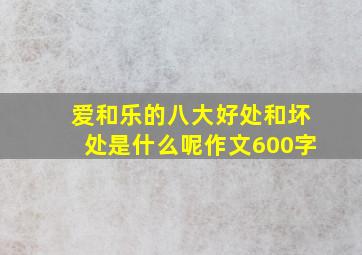 爱和乐的八大好处和坏处是什么呢作文600字